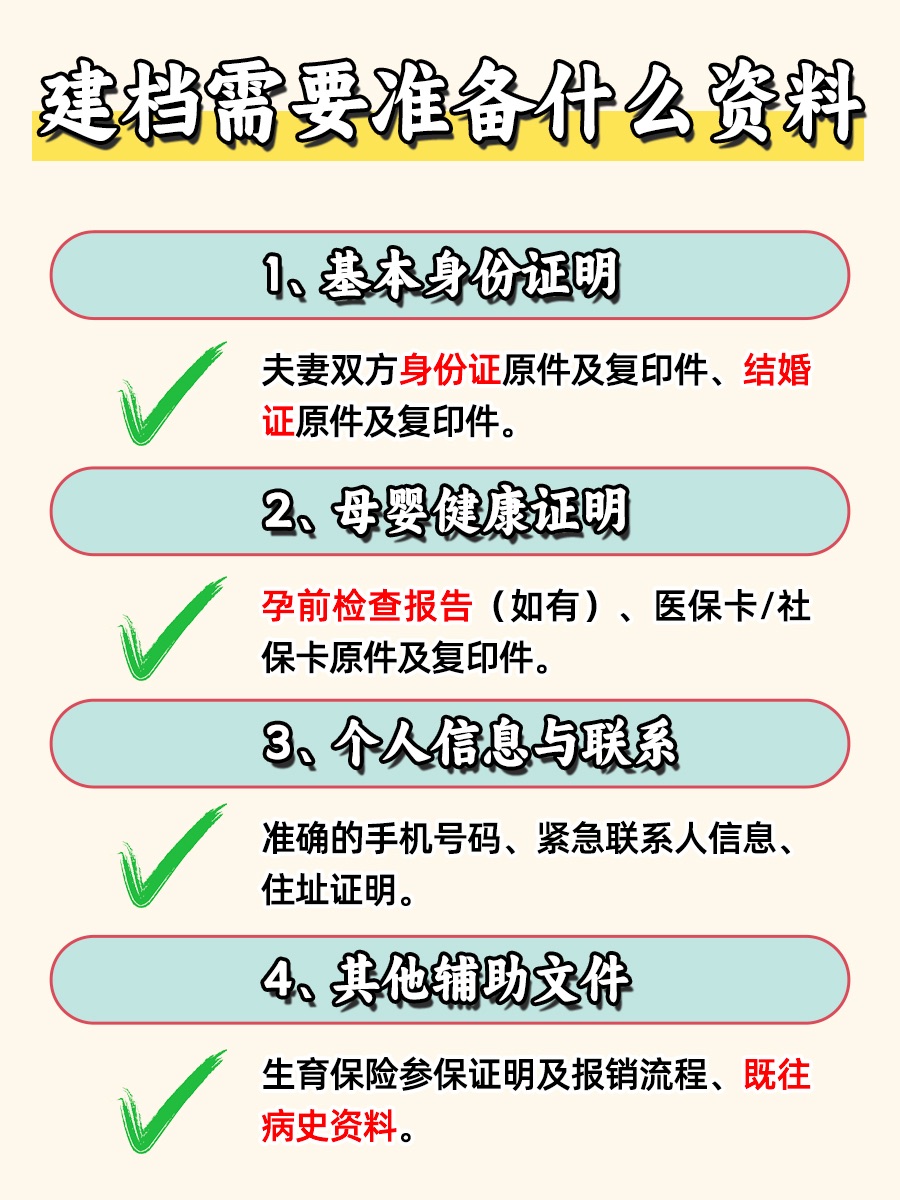 建档需要准备什么资料

1、基本身份证明

夫妻双方身份证原件及复印件、结婚证原件及复印件。

2、母婴健康证明

孕前检查报告（如有）、医保卡/社保卡原件及复印件。

3、个人信息与联系

准确的手机号码、紧急联系人信息、住址证明。

4、其他辅助文件

生育保险参保证明及报销流程、既往病史资料。